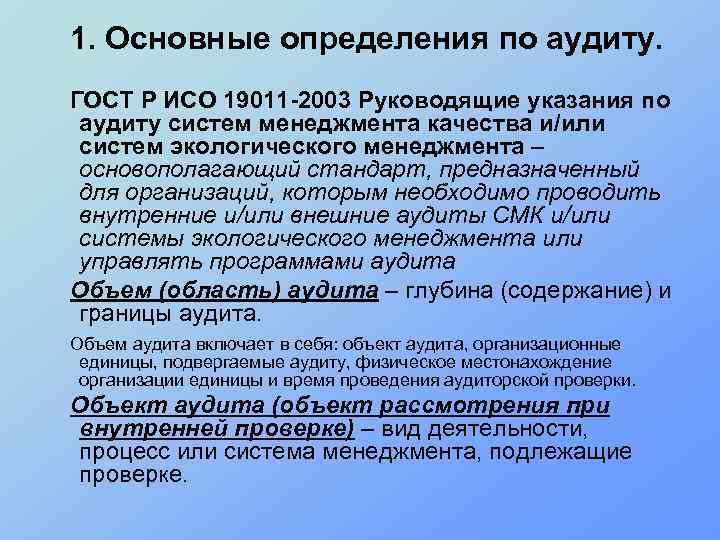 1. Основные определения по аудиту.

ГОСТ Р ИСО 19011-2003 Руководящие указания по аудиту систем менеджмента качества и/или систем экологического менеджмента – основополагающий стандарт, предназначенный для организаций, которым необходимо проводить внутренние и/или внешние аудиты СМК и/или системы экологического менеджмента или управлять программами аудита

Объем (область) аудита – глубина (содержание) и границы аудита.

Объем аудита включает в себя: объект аудита, организационные единицы, подвергаемые аудиту, физическое местонахождение организации единицы и время проведения аудиторской проверки.

Объект аудита (объект рассмотрения при внутренней проверке) – вид деятельности, процесс или система менеджмента, подлежащие проверке.